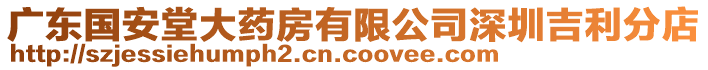 广东国安堂大药房有限公司深圳吉利分店
http://szjessiehumph2.cn.coovee.com